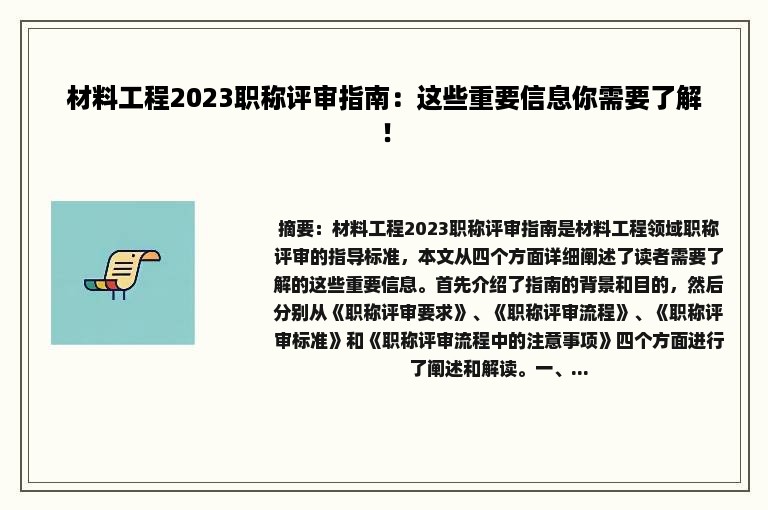 材料工程2023职称评审指南：这些重要信息你需要了解！

摘要：材料工程2023职称评审指南是材料工程领域职称评审的指导标准，本文从四个方面详细阐述了读者需要了解的这些重要信息。首先介绍了指南的背景和目的，然后分别从《职称评审要求》、《职称评审流程》、《职称评审标准》和《职称评审流程中的注意事项》四个方面进行了阐述和解读。一、...